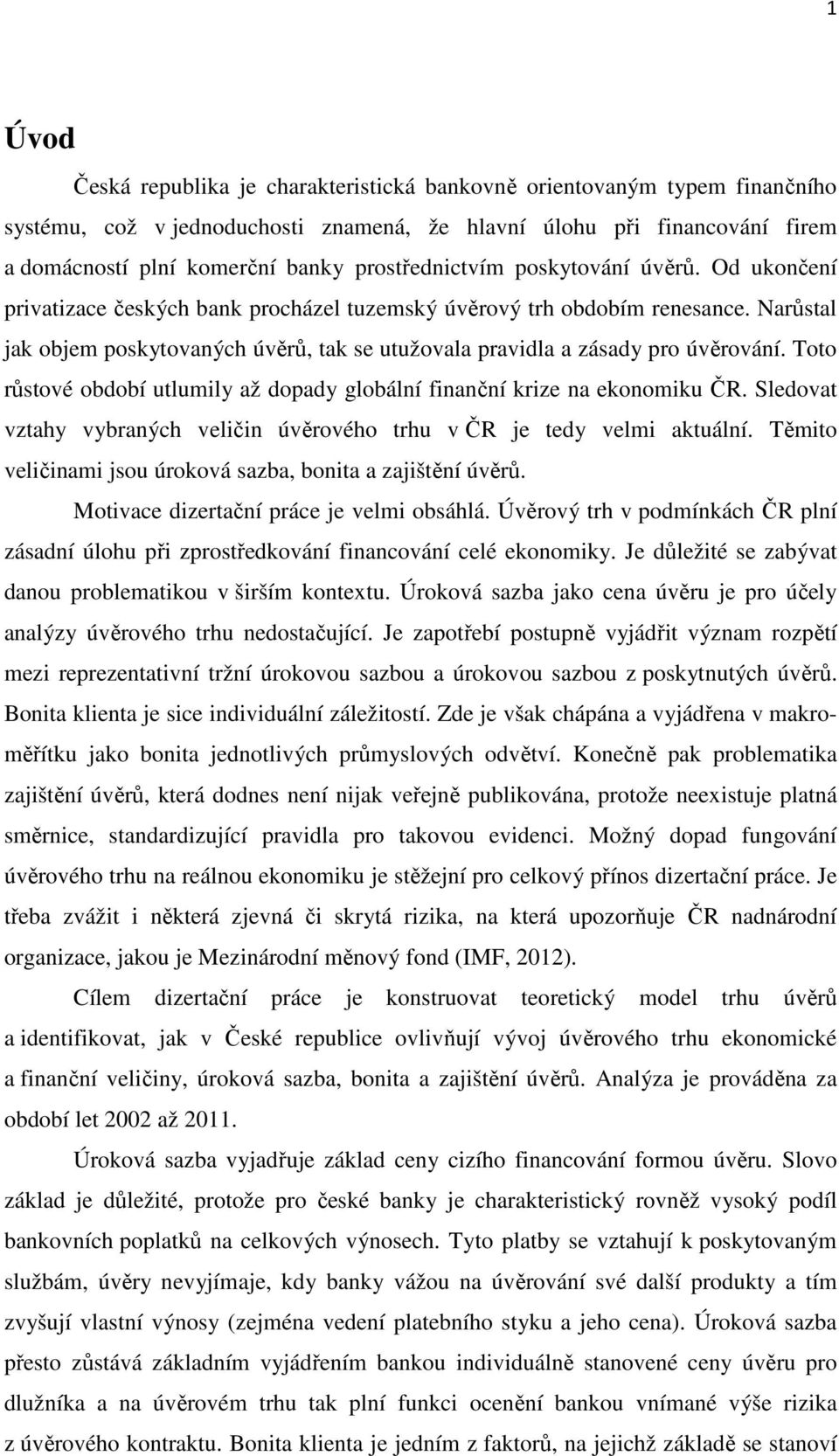 1

Úvod

Česká republika je charakteristická bankovně orientovaným typem finančního systému, což v jednoduchosti znamená, že hlavní úlohu při financování firem a domácností plní komerční banky prostřednictvím poskytování úvěrů. Od ukončení privatizace českých bank procházel tuzemský úvěrový trh obdobím renesance. Narůstal jak objem poskytovaných úvěrů, tak se utužovala pravidla a zásady pro úvěrování. Toto růstové období utlumily až dopady globální finanční krize na ekonomiku ČR. Sledovat vztahy vybraných veličin úvěrového trhu v ČR je tedy velmi aktuální. Těmito veličinami jsou úroková sazba, bonita a zajištění úvěrů.

Motivace dizertační práce je velmi obsáhlá. Úvěrový trh v podmínkách ČR plní zásadní úlohu při zprostředkování financování celé ekonomiky. Je důležité se zabývat danou problematikou v širším kontextu. Úroková sazba jako cena úvěru je pro účely analýzy úvěrového trhu nedostačující. Je zapotřebí postupně vyjádřit význam rozpětí mezi reprezentativní tržní úrokovou sazbou a úrokovou sazbou z poskytnutých úvěrů. Bonita klienta je sice individuální záležitostí. Zde je však chápána a vyjádřena v makroměřítku jako bonita jednotlivých průmyslových odvětví. Konečně pak problematika zajištění úvěrů, která dodnes není nijak veřejně publikována, protože neexistuje platná směrnice, standardizující pravidla pro takovou evidenci. Možný dopad fungování úvěrového trhu na reálnou ekonomiku je stěžejní pro celkový přínos dizertační práce. Je třeba zvážit i některá zjevná či skrytá rizika, na která upozorňuje ČR nadnárodní organizace, jakou je Mezinárodní měnový fond (IMF, 2012).

Cílem dizertační práce je konstruovat teoretický model trhu úvěrů a identifikovat, jak v České republice ovlivňují vývoj úvěrového trhu ekonomické a finanční veličiny, úroková sazba, bonita a zajištění úvěrů. Analýza je prováděna za období let 2002 až 2011.

Úroková sazba vyjadřuje základ ceny cizího financování formou úvěru. Slovo základ je důležité, protože pro české banky je charakteristický rovněž vysoký podíl bankovních poplatků na celkových výnosech. Tyto platby se vztahují k poskytovaným službám, úvěry nevyjímaje, kdy banky vážou na úvěrování své další produkty a tím zvyšují vlastní výnosy (zejména vedení platebního styku a jeho cena). Úroková sazba přesto zůstává základním vyjádřením bankou individuálně stanovené ceny úvěru pro dlužníka a na úvěrovém trhu tak plní funkci ocenění bankou vnímané výše rizika z úvěrového kontraktu. Bonita klienta je jedním z faktorů, na jejichž základě se stanoví